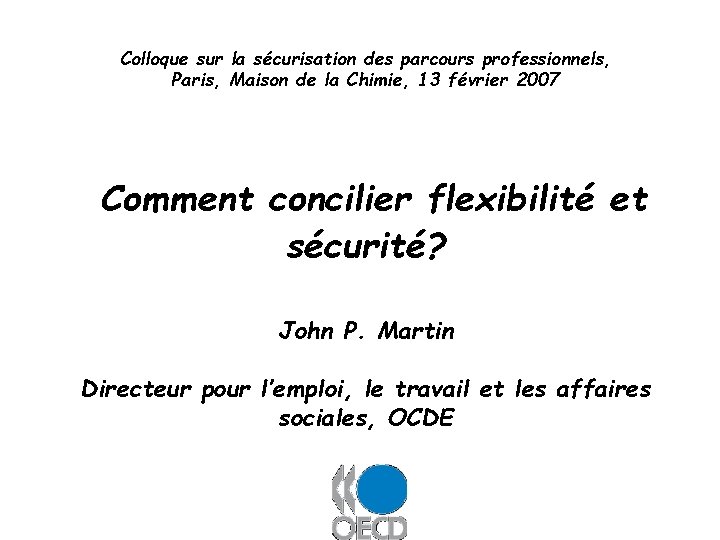 Colloque sur la sécurisation des parcours professionnels, Paris, Maison de la Chimie, 13 février 2007

Comment concilier flexibilité et sécurité?

John P. Martin

Directeur pour l'emploi, le travail et les affaires sociales, OCDE

OECD